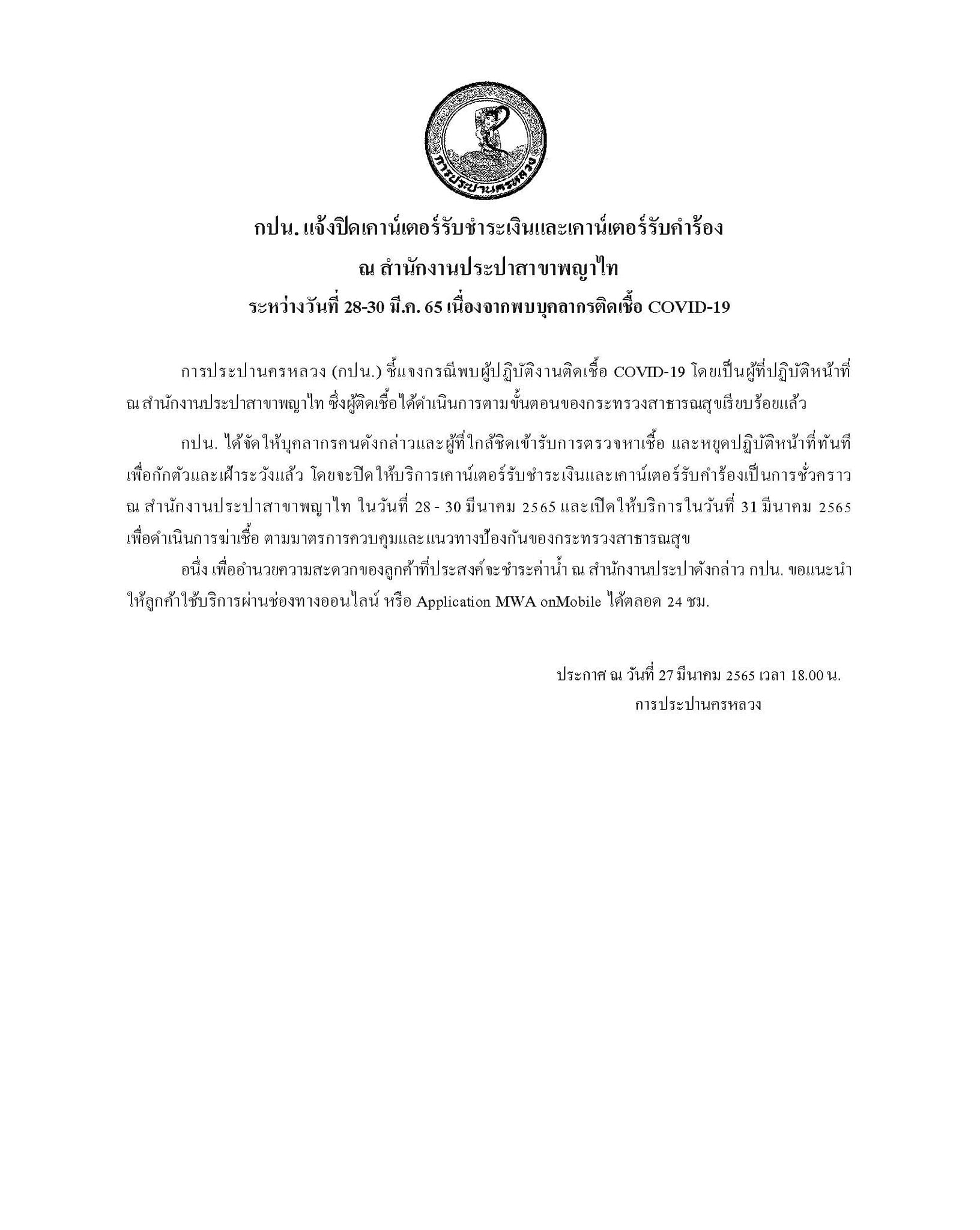 การประปานครหลวง

กปน. แจ้งปิดเคาน์เตอร์รับชำระเงินและเคาน์เตอร์รับคำร้อง
ณ สำนักงานประปาสาขาพญาไท
ระหว่างวันที่ 28-30 มี.ค. 65 เนื่องจากพบบุคลากรติดเชื้อ COVID-19

การประปานครหลวง (กปน.) ชี้แจงกรณีพบผู้ปฏิบัติงานติดเชื้อ COVID-19 โดยเป็นผู้ที่ปฏิบัติหน้าที่ ณ สำนักงานประปาสาขาพญาไท ซึ่งผู้ติดเชื้อได้ดำเนินการตามขั้นตอนของกระทรวงสาธารณสุขเรียบร้อยแล้ว

กปน. ได้จัดให้บุคลากรคนดังกล่าวและผู้ที่ใกล้ชิดเข้ารับการตรวจหาเชื้อ และหยุดปฏิบัติหน้าที่ทันที เพื่อกักตัวและเฝ้าระวังแล้ว โดยจะปิดให้บริการเคาน์เตอร์รับชำระเงินและเคาน์เตอร์รับคำร้องเป็นการชั่วคราว ณ สำนักงานประปาสาขาพญาไท ในวันที่ 28 - 30 มีนาคม 2565 และเปิดให้บริการในวันที่ 31 มีนาคม 2565 เพื่อดำเนินการฆ่าเชื้อ ตามมาตรการควบคุมและแนวทางป้องกันของกระทรวงสาธารณสุข

อนึ่ง เพื่ออำนวยความสะดวกของลูกค้าที่ประสงค์จะชำระค่าน้ำ ณ สำนักงานประปาดังกล่าว กปน. ขอแนะนำให้ลูกค้าใช้บริการผ่านช่องทางออนไลน์ หรือ Application MWA onMobile ได้ตลอด 24 ชม.

ประกาศ ณ วันที่ 27 มีนาคม 2565 เวลา 18.00 น.
การประปานครหลวง